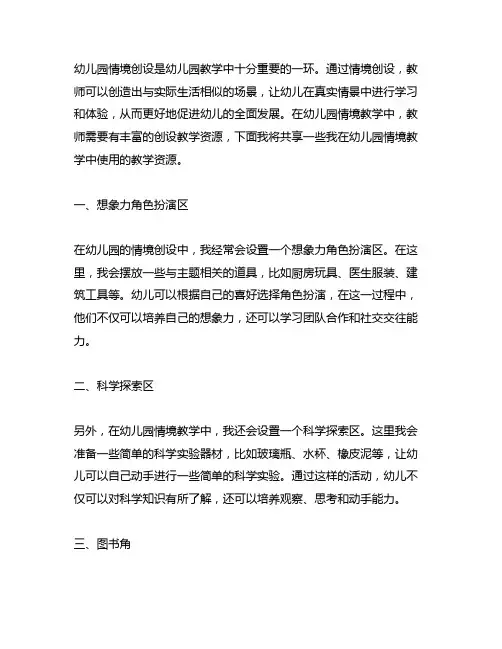 幼儿园情境创设是幼儿园教学中十分重要的一环。通过情境创设，教师可以创造出与实际生活相似的场景，让幼儿在真实情景中进行学习和体验，从而更好地促进幼儿的全面发展。在幼儿园情境教学中，教师需要有丰富的创设教学资源，下面我将共享一些我在幼儿园情境教学中使用的教学资源。

一、想象力角色扮演区

在幼儿园的情境创设中，我经常会设置一个想象力角色扮演区。在这里，我会摆放一些与主题相关的道具，比如厨房玩具、医生服装、建筑工具等。幼儿可以根据自己的喜好选择角色扮演，在这一过程中，他们不仅可以培养自己的想象力，还可以学习团队合作和社交交往能力。

二、科学探索区

另外，在幼儿园情境教学中，我还会设置一个科学探索区。这里我会准备一些简单的科学实验器材，比如玻璃瓶、水杯、橡皮泥等，让幼儿可以自己动手进行一些简单的科学实验。通过这样的活动，幼儿不仅可以对科学知识有所了解，还可以培养观察、思考和动手能力。

三、图书角